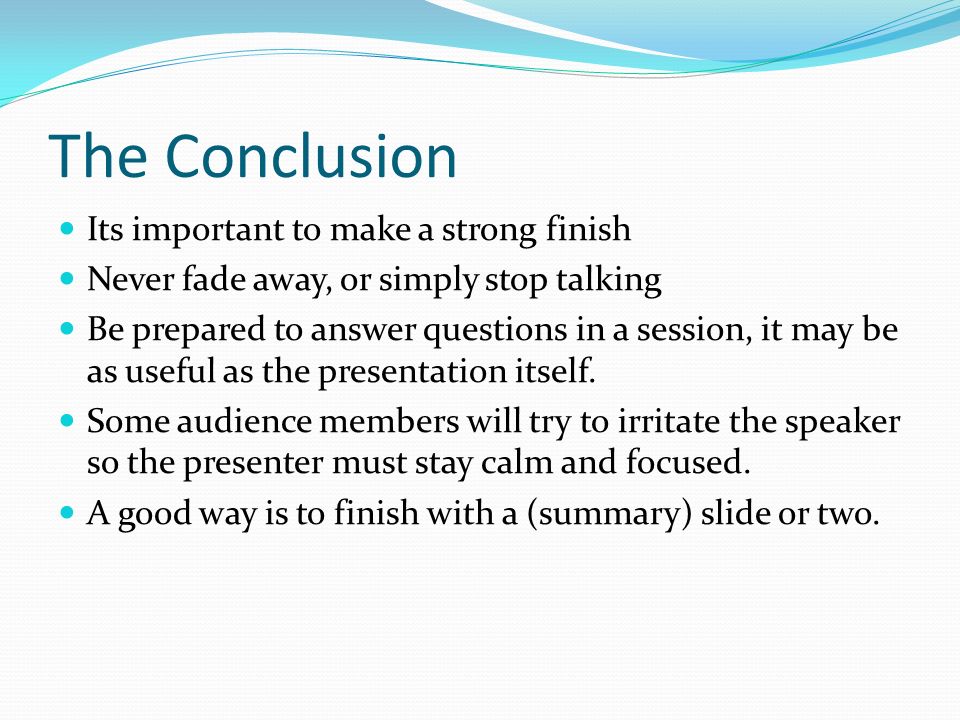 The Conclusion

- Its important to make a strong finish
- Never fade away, or simply stop talking
- Be prepared to answer questions in a session, it may be as useful as the presentation itself.
- Some audience members will try to irritate the speaker so the presenter must stay calm and focused.
- A good way is to finish with a (summary) slide or two.